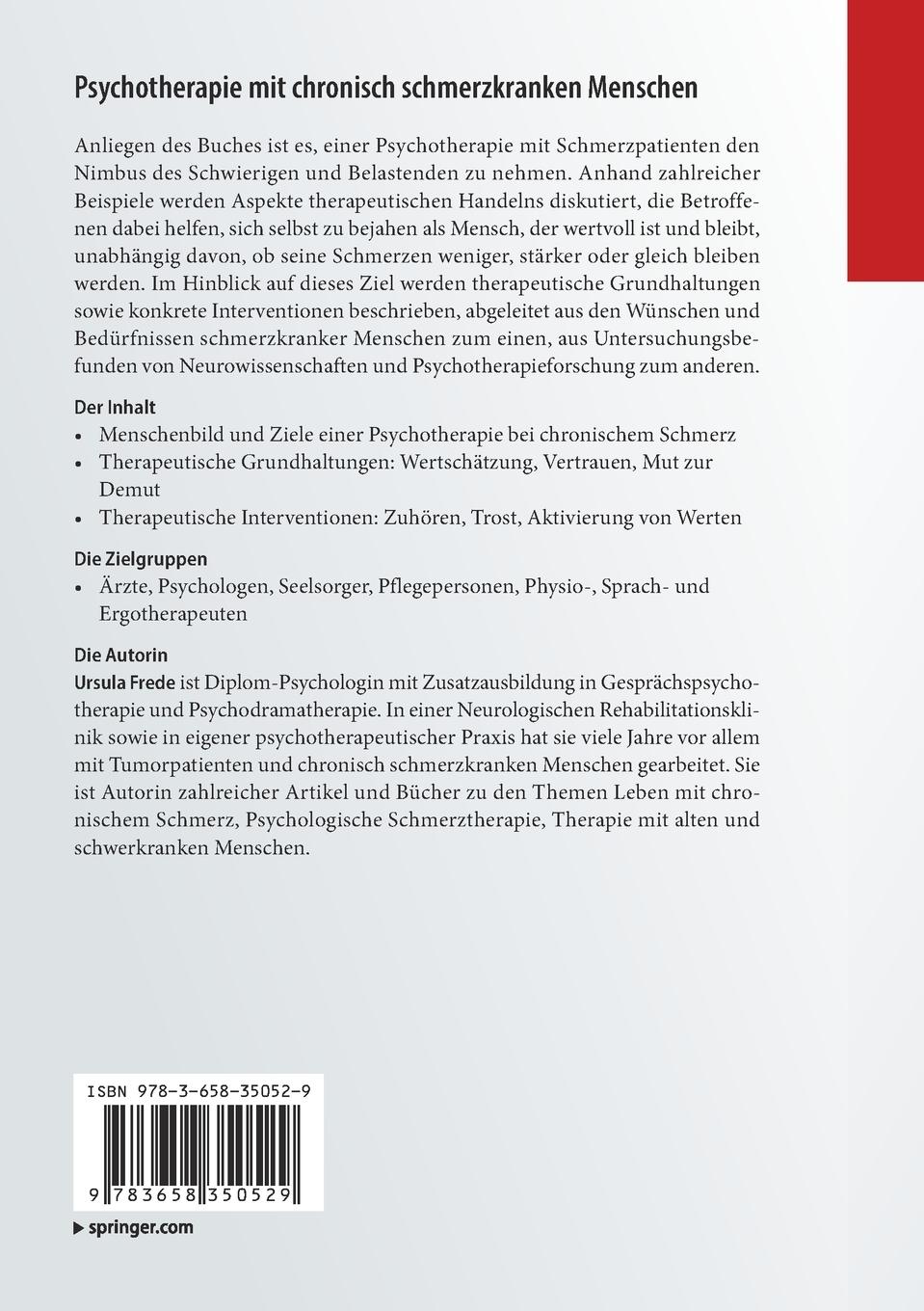 Psychotherapie mit chronisch schmerzkranken Menschen

Anliegen des Buches ist es, einer Psychotherapie mit Schmerzpatienten den Nimbus des Schwierigen und Belastenden zu nehmen. Anhand zahlreicher Beispiele werden Aspekte therapeutischen Handelns diskutiert, die Betroffenen dabei helfen, sich selbst zu bejahen als Mensch, der wertvoll ist und bleibt, unabhängig davon, ob seine Schmerzen weniger, stärker oder gleich bleiben werden. Im Hinblick auf dieses Ziel werden therapeutische Grundhaltungen sowie konkrete Interventionen beschrieben, abgeleitet aus den Wünschen und Bedürfnissen schmerzkranker Menschen zum einen, aus Untersuchungsbefunden von Neurowissenschaften und Psychotherapieforschung zum anderen.

Der Inhalt
• Menschenbild und Ziele einer Psychotherapie bei chronischem Schmerz
• Therapeutische Grundhaltungen: Wertschätzung, Vertrauen, Mut zur Demut
• Therapeutische Interventionen: Zuhören, Trost, Aktivierung von Werten

Die Zielgruppen
• Ärzte, Psychologen, Seelsorger, Pflegepersonen, Physio-, Sprach- und Ergotherapeuten

Die Autorin
Ursula Frede ist Diplom-Psychologin mit Zusatzausbildung in Gesprächspsychotherapie und Psychodramatherapie. In einer Neurologischen Rehabilitationsklinik sowie in eigener psychotherapeutischer Praxis hat sie viele Jahre vor allem mit Tumorpatienten und chronisch schmerzkranken Menschen gearbeitet. Sie ist Autorin zahlreicher Artikel und Bücher zu den Themen Leben mit chronischem Schmerz, Psychologische Schmerztherapie, Therapie mit alten und schwerkranken Menschen.

ISBN 978-3-658-35052-9

9 783658 350529

▶ springer.com